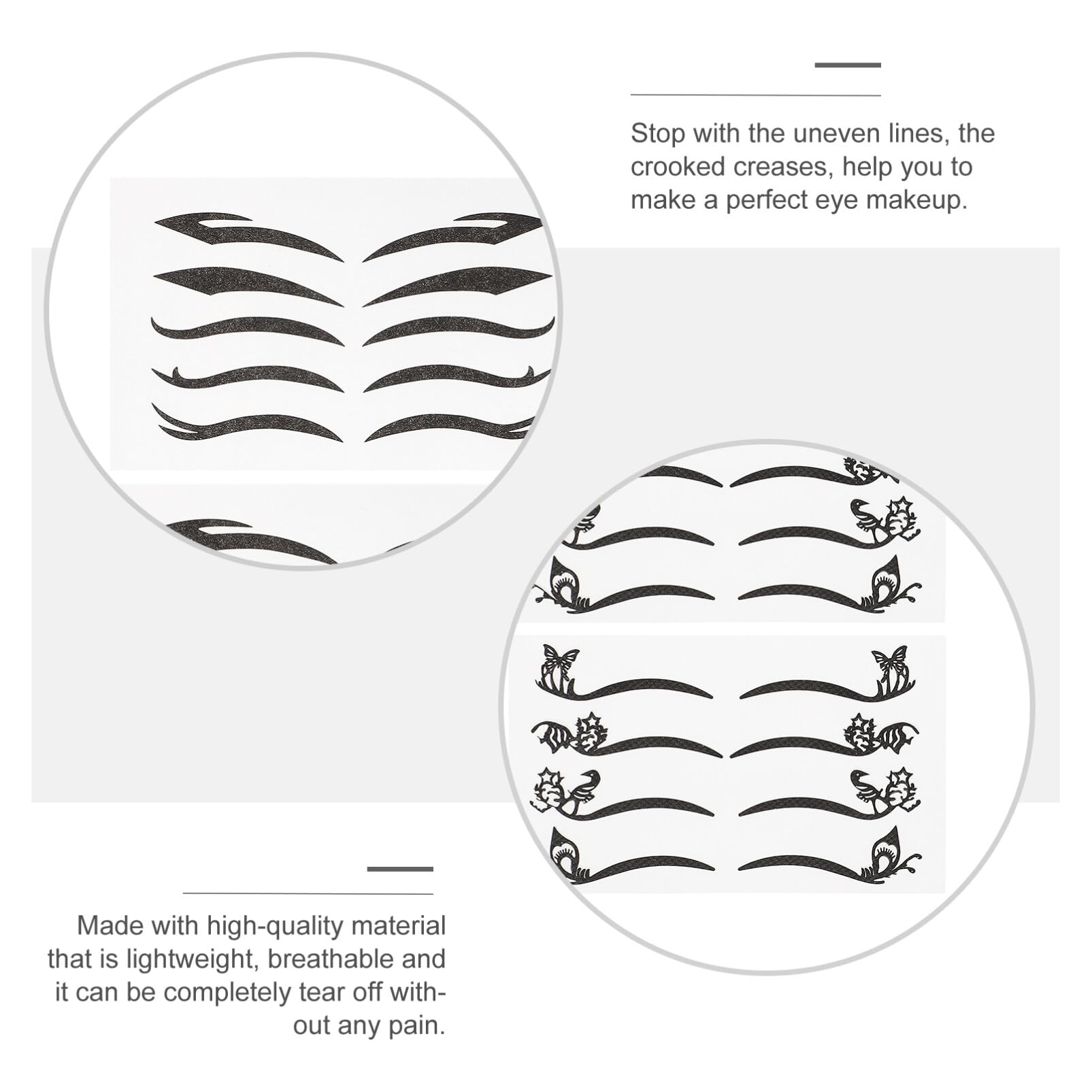 Stop with the uneven lines, the crooked creases, help you to make a perfect eye makeup.

Made with high-quality material that is lightweight, breathable and it can be completely tear off without any pain.